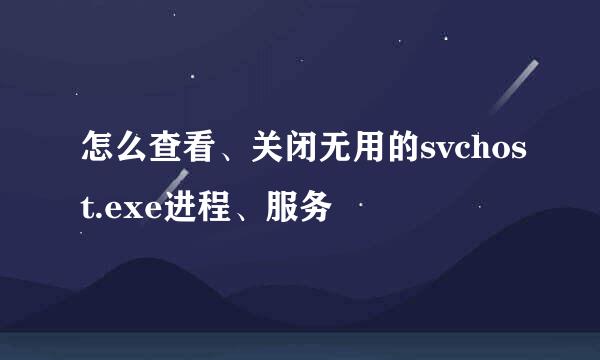 怎么查看、关闭无用的svchost.exe进程、服务